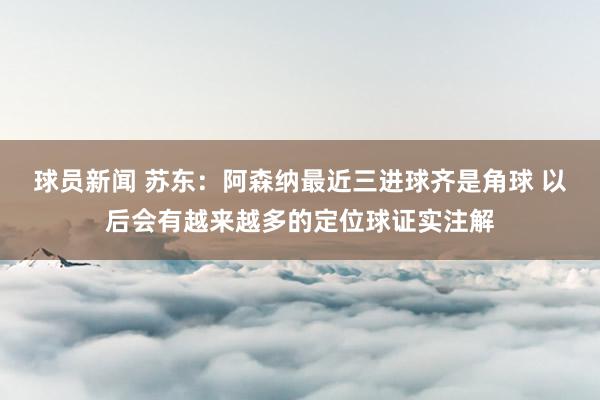 球员新闻 苏东：阿森纳最近三进球齐是角球 以后会有越来越多的定位球证实注解